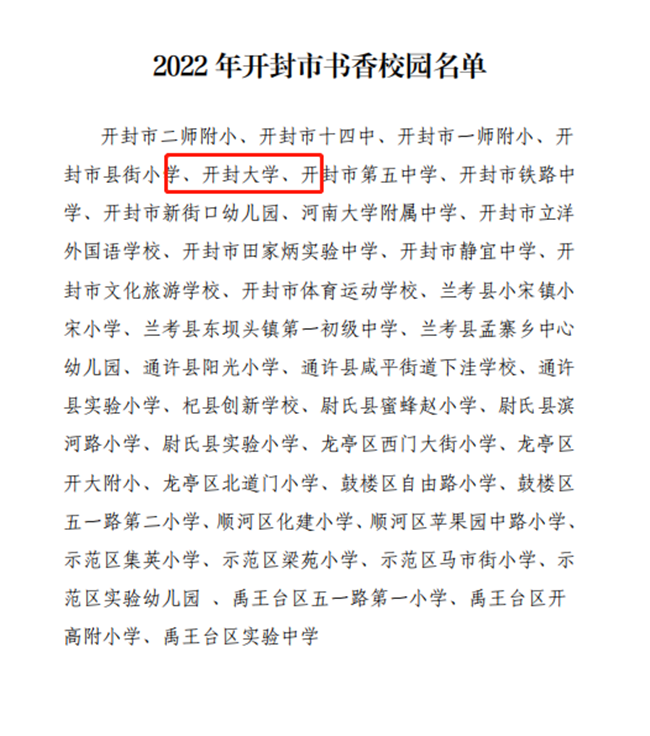 2022年开封市书香校园名单

开封市二师附小、开封市十四中、开封市一师附小、开封市县街小学、开封大学、开封市第五中学、开封市铁路中学、开封市新街口幼儿园、河南大学附属中学、开封市立洋外国语学校、开封市田家炳实验中学、开封市静宜中学、开封市文化旅游学校、开封市体育运动学校、兰考县小宋镇小宋小学、兰考县东坝头镇第一初级中学、兰考县孟寨乡中心幼儿园、通许县阳光小学、通许县咸平街道下洼学校、通许县实验小学、杞县创新学校、尉氏县蜜蜂赵小学、尉氏县滨河路小学、尉氏县实验小学、龙亭区西门大街小学、龙亭区开大附小、龙亭区北道门小学、鼓楼区自由路小学、鼓楼区五一路第二小学、顺河区化建小学、顺河区苹果园中路小学、示范区集英小学、示范区梁苑小学、示范区马市街小学、示范区实验幼儿园 、禹王台区五一路第一小学、禹王台区开高附小学、禹王台区实验中学